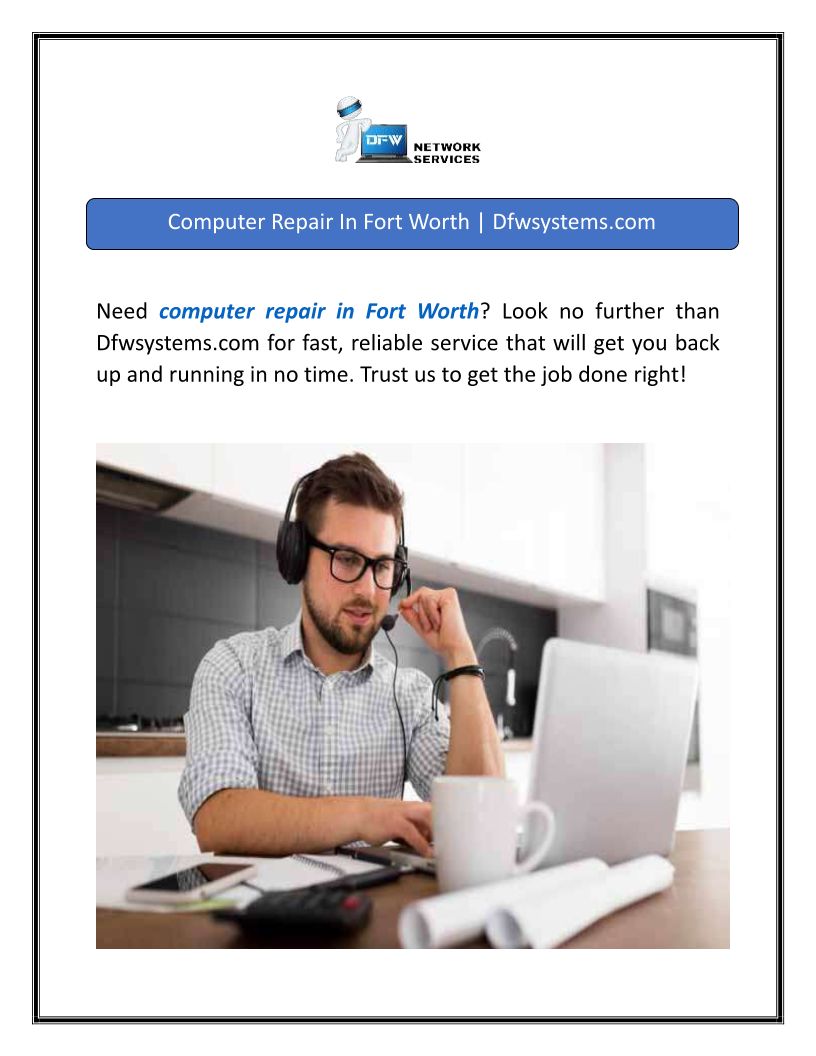 DFW
NETWORK
SERVICES

Computer Repair In Fort Worth | Dfwsystems.com

Need computer repair in Fort Worth? Look no further than Dfwsystems.com for fast, reliable service that will get you back up and running in no time. Trust us to get the job done right!